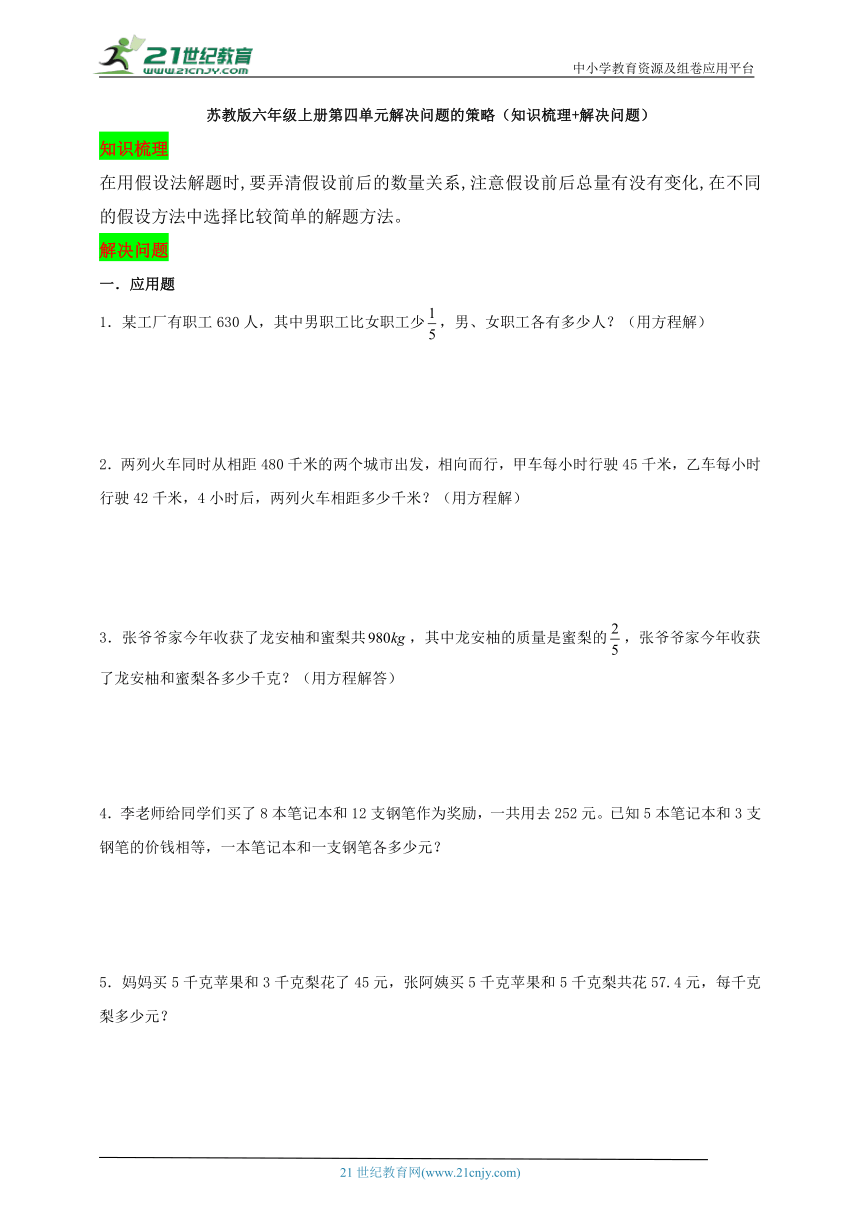 21世纪教育
www.21cnjy.com
中小学教育资源及组卷应用平台

苏教版六年级上册第四单元解决问题的策略（知识梳理+解决问题）

知识梳理

在用假设法解题时,要弄清假设前后的数量关系,注意假设前后总量有没有变化,在不同的假设方法中选择比较简单的解题方法。

解决问题

一．应用题

1．某工厂有职工 630 人，其中男职工比女职工少$\frac{1}{5}$，男、女职工各有多少人？（用方程解）

2．两列火车同时从相距 480 千米的两个城市出发，相向而行，甲车每小时行驶 45 千米，乙车每小时行驶 42 千米，4 小时后，两列火车相距多少千米？（用方程解）

3．张爷爷家今年收获了龙安柚和蜜梨共$980kg$，其中龙安柚的质量是蜜梨的$\frac{2}{5}$，张爷爷家今年收获了龙安柚和蜜梨各多少千克？（用方程解答）

4．李老师给同学们买了 8 本笔记本和 12 支钢笔作为奖励，一共用去 252 元。已知 5 本笔记本和 3 支钢笔的价钱相等，一本笔记本和一支钢笔各多少元？

5．妈妈买 5 千克苹果和 3 千克梨花了 45 元，张阿姨买 5 千克苹果和 5 千克梨共花 57.4 元，每千克梨多少元？

21 世纪教育网(www.21cnjy.com)